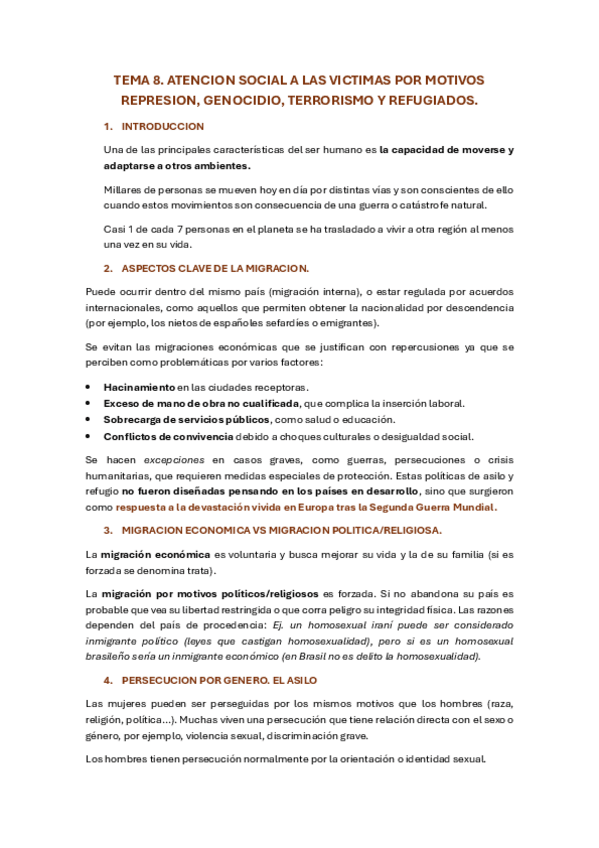 TEMA 8. ATENCION SOCIAL A LAS VICTIMAS POR MOTIVOS REPRESION, GENOCIDIO, TERRORISMO Y REFUGIADOS.

1. INTRODUCCION

Una de las principales características del ser humano es la capacidad de moverse y adaptarse a otros ambientes.

Millares de personas se mueven hoy en día por distintas vías y son conscientes de ello cuando estos movimientos son consecuencia de una guerra o catástrofe natural.

Casi 1 de cada 7 personas en el planeta se ha trasladado a vivir a otra región al menos una vez en su vida.

2. ASPECTOS CLAVE DE LA MIGRACION.

Puede ocurrir dentro del mismo país (migración interna), o estar regulada por acuerdos internacionales, como aquellos que permiten obtener la nacionalidad por descendencia (por ejemplo, los nietos de españoles sefardíes o emigrantes).

Se evitan las migraciones económicas que se justifican con repercusiones ya que se perciben como problemáticas por varios factores:

• Hacinamiento en las ciudades receptoras.
• Exceso de mano de obra no cualificada, que complica la inserción laboral.
• Sobrecarga de servicios públicos, como salud o educación.
• Conflictos de convivencia debido a choques culturales o desigualdad social.

Se hacen excepciones en casos graves, como guerras, persecuciones o crisis humanitarias, que requieren medidas especiales de protección. Estas políticas de asilo y refugio no fueron diseñadas pensando en los países en desarrollo, sino que surgieron como respuesta a la devastación vivida en Europa tras la Segunda Guerra Mundial.

3. MIGRACION ECONOMICA VS MIGRACION POLITICA/RELIGIOSA.

La migración económica es voluntaria y busca mejorar su vida y la de su familia (si es forzada se denomina trata).

La migración por motivos políticos/religiosos es forzada. Si no abandona su país es probable que vea su libertad restringida o que corra peligro su integridad física. Las razones dependen del país de procedencia: Ej. un homosexual iraní puede ser considerado inmigrante político (leyes que castigan homosexualidad), pero si es un homosexual brasileño sería un inmigrante económico (en Brasil no es delito la homosexualidad).

4. PERSECUCION POR GENERO. EL ASILO

Las mujeres pueden ser perseguidas por los mismos motivos que los hombres (raza, religión, política...). Muchas viven una persecución que tiene relación directa con el sexo o género, por ejemplo, violencia sexual, discriminación grave.

Los hombres tienen persecución normalmente por la orientación o identidad sexual.